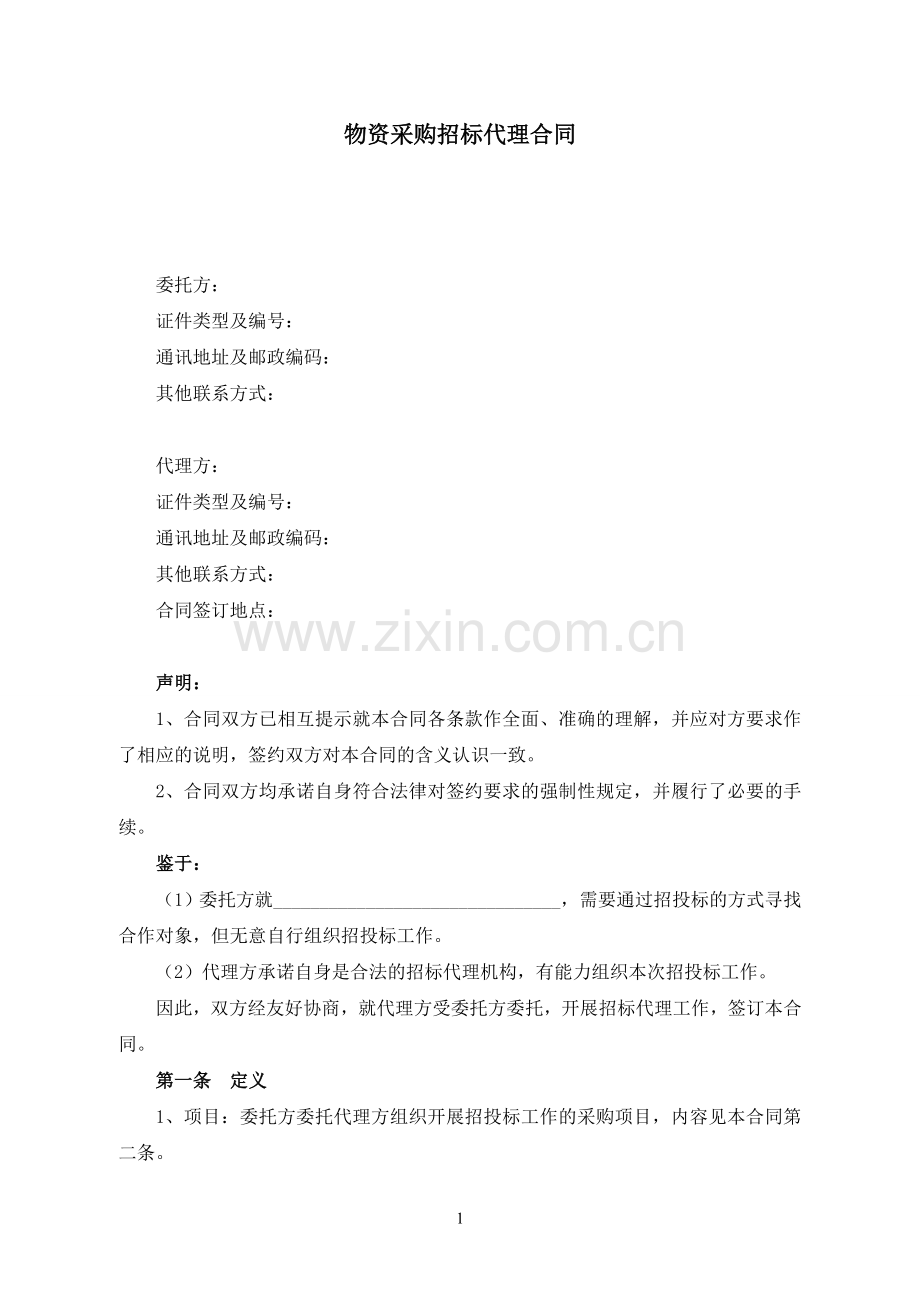 物资采购招标代理合同

委托方：
证件类型及编号：
通讯地址及邮政编码：
其他联系方式：

代理方：
证件类型及编号：
通讯地址及邮政编码：
其他联系方式：
合同签订地点：

声明：

1、合同双方已相互提示就本合同各条款作全面、准确的理解，并应对方要求作了相应的说明，签约双方对本合同的含义认识一致。

2、合同双方均承诺自身符合法律对签约要求的强制性规定，并履行了必要的手续。

鉴于：

（1）委托方就____，需要通过招投标的方式寻找合作对象，但无意自行组织招投标工作。

（2）代理方承诺自身是合法的招标代理机构，有能力组织本次招投标工作。

因此，双方经友好协商，就代理方受委托方委托，开展招标代理工作，签订本合同。

第一条 定义

1、项目：委托方委托代理方组织开展招投标工作的采购项目，内容见本合同第二条。

1

www.zixin.com.cn